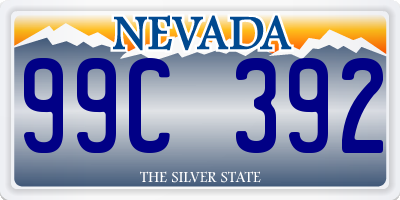 NEVADA

99C 392

THE SILVER STATE